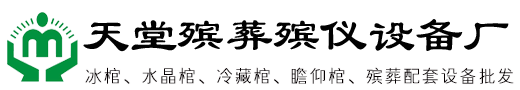 天堂殡葬殡仪设备厂

冰棺、水晶棺、冷藏棺、瞻仰棺、殡葬配套设备批发